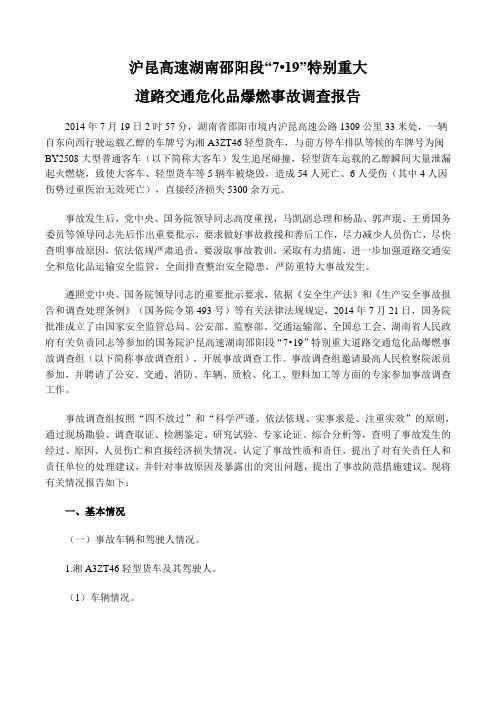 沪昆高速湖南邵阳段“7•19”特别重大
道路交通危化品爆燃事故调查报告

2014 年 7 月 19 日 2 时 57 分，湖南省邵阳市境内沪昆高速公路 1309 公里 33 米处，一辆自东向西行驶运载乙醇的车牌号为湘 A3ZT46 轻型货车，与前方停车排队等候的车牌号为闽 BY2508 大型普通客车（以下简称大客车）发生追尾碰撞，轻型货车运载的乙醇瞬间大量泄漏起火燃烧，致使大客车、轻型货车等 5 辆车被烧毁，造成 54 人死亡、6 人受伤（其中 4 人因伤势过重医治无效死亡），直接经济损失 5300 余万元。

事故发生后，党中央、国务院领导同志高度重视，马凯副总理和杨晶、郭声琨、王勇国务委员等领导同志先后作出重要批示，要求做好事故救援和善后工作，尽力减少人员伤亡，尽快查明事故原因，依法依规严肃追责，要汲取事故教训，采取有力措施，进一步加强道路交通安全和危化品运输安全监管，全面排查整治安全隐患，严防重特大事故发生。

遵照党中央、国务院领导同志的重要批示要求，依据《安全生产法》和《生产安全事故报告和调查处理条例》（国务院令第 493 号）等有关法律法规规定，2014 年 7 月 21 日，国务院批准成立了由国家安全监管总局、公安部、监察部、交通运输部、全国总工会、湖南省人民政府有关负责同志等参加的国务院沪昆高速湖南邵阳段“7•19”特别重大道路交通危化品爆燃事故调查组（以下简称事故调查组），开展事故调查工作。事故调查组邀请最高人民检察院派员参加，并聘请了公安、交通、消防、车辆、质检、化工、塑料加工等方面的专家参加事故调查工作。

事故调查组按照“四不放过”和“科学严谨、依法依规、实事求是、注重实效”的原则，通过现场勘验、调查取证、检测鉴定、研究试验、专家论证、综合分析等，查明了事故发生的经过、原因、人员伤亡和直接经济损失情况，认定了事故性质和责任，提出了对有关责任人和责任单位的处理建议，并针对事故原因及暴露出的突出问题，提出了事故防范措施建议。现将有关情况报告如下：

一、基本情况

（一）事故车辆和驾驶人情况。

1.湘 A3ZT46 轻型货车及其驾驶人。

（1）车辆情况。